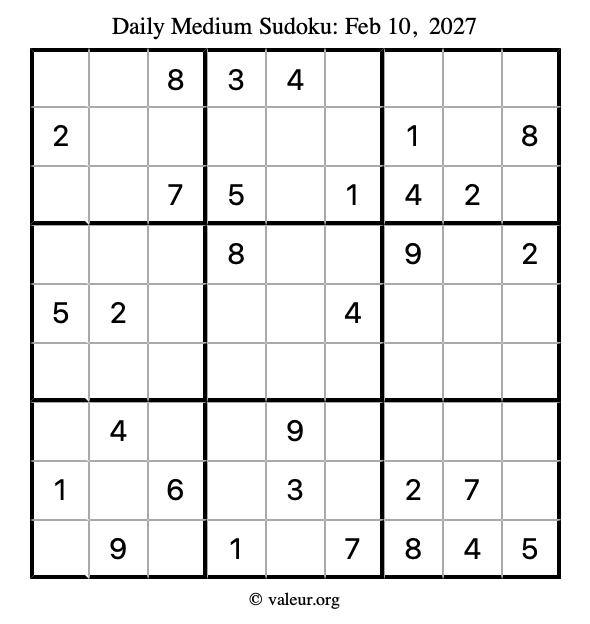 Daily Medium Sudoku: Feb 10, 2027

| | | | | | | | | |
|---|---|---|---|---|---|---|---|---|
| | | 8 | 3 | 4 | | | | |
| 2 | | | | | | 1 | | 8 |
| | | 7 | 5 | | 1 | 4 | 2 | |
| | | | 8 | | | 9 | | 2 |
| 5 | 2 | | | | 4 | | | |
| | | | | | | | | |
| | 4 | | | 9 | | | | |
| 1 | | 6 | | 3 | | 2 | 7 | |
| | 9 | | 1 | | 7 | 8 | 4 | 5 |

© valeur.org